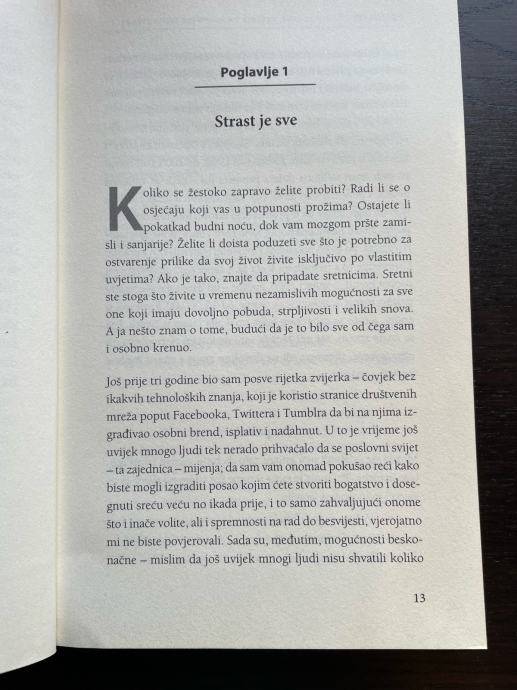 Poglavlje 1

Strast je sve

Koliko se žestoko zapravo želite probiti? Radi li se o osjećaju koji vas u potpunosti prožima? Ostajete li pokatkad budni noću, dok vam mozgom pršte zamisli i sanjarije? Želite li doista poduzeti sve što je potrebno za ostvarenje prilike da svoj život živite isključivo po vlastitim uvjetima? Ako je tako, znajte da pripadate sretnicima. Sretni ste stoga što živite u vremenu nezamislivih mogućnosti za sve one koji imaju dovoljno pobuda, strpljivosti i velikih snova. A ja nešto znam o tome, budući da je to bilo sve od čega sam i osobno krenuo.

Još prije tri godine bio sam posve rijetka zvijerka – čovjek bez ikakvih tehnoloških znanja, koji je koristio stranice društvenih mreža poput Facebooka, Twittera i Tumblra da bi na njima izgrađivao osobni brend, isplativ i nadahnut. U to je vrijeme još uvijek mnogo ljudi tek nerado prihvaćalo da se poslovni svijet – ta zajednica – mijenja; da sam vam onomad pokušao reći kako biste mogli izgraditi posao kojim ćete stvoriti bogatstvo i dosegnuti sreću veću no ikada prije, i to samo zahvaljujući onome što i inače volite, ali i spremnosti na rad do besvijesti, vjerojatno mi ne biste povjerovali. Sada su, međutim, mogućnosti beskonačne – mislim da još uvijek mnogi ljudi nisu shvatili koliko

13